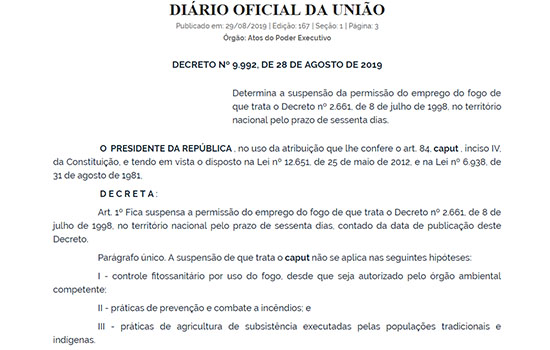 DIÁRIO OFICIAL DA UNIÃO
Publicado em: 29/08/2019 | Edição: 167 | Seção: 1 | Página: 3
Órgão: Atos do Poder Executivo

DECRETO Nº 9.992, DE 28 DE AGOSTO DE 2019

Determina a suspensão da permissão do emprego do fogo de que trata o Decreto nº 2.661, de 8 de julho de 1998, no território nacional pelo prazo de sessenta dias.

O PRESIDENTE DA REPÚBLICA , no uso da atribuição que lhe confere o art. 84, caput , inciso IV, da Constituição, e tendo em vista o disposto na Lei nº 12.651, de 25 de maio de 2012, e na Lei nº 6.938, de 31 de agosto de 1981,

D E C R E T A :

Art. 1º Fica suspensa a permissão do emprego do fogo de que trata o Decreto nº 2.661, de 8 de julho de 1998, no território nacional pelo prazo de sessenta dias, contado da data de publicação deste Decreto.

Parágrafo único. A suspensão de que trata o caput não se aplica nas seguintes hipóteses:

I - controle fitossanitário por uso do fogo, desde que seja autorizado pelo órgão ambiental competente;

II - práticas de prevenção e combate a incêndios; e

III - práticas de agricultura de subsistência executadas pelas populações tradicionais e indígenas.